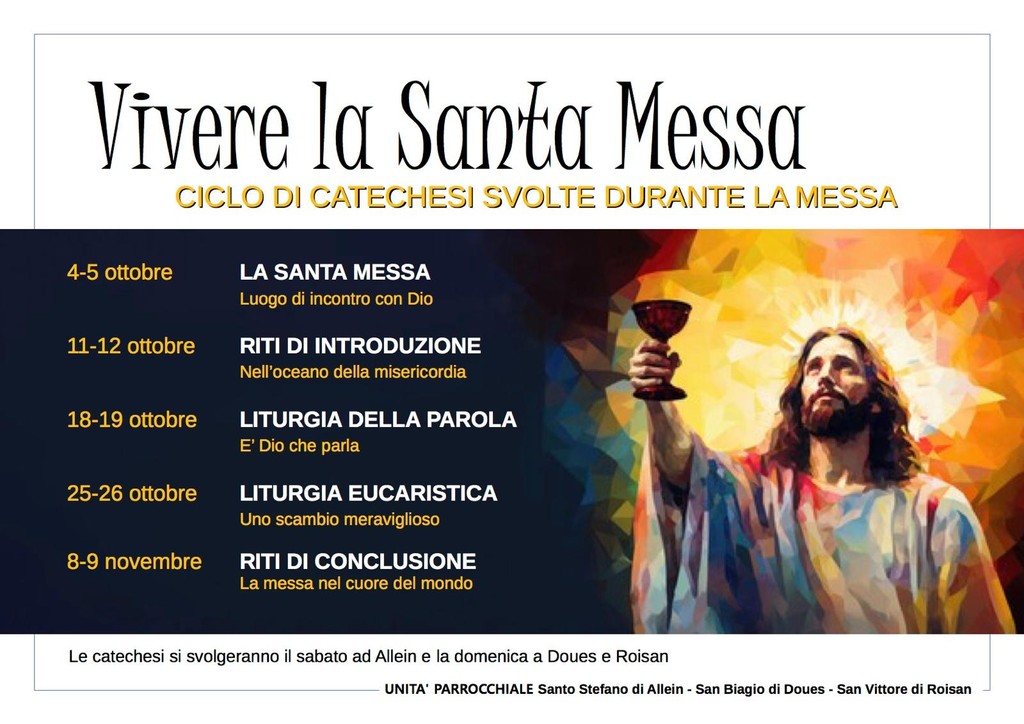 Vivere la Santa Messa

CICLO DI CATECHESI SVOLTE DURANTE LA MESSA

4-5 ottobre
LA SANTA MESSA
Luogo di incontro con Dio

11-12 ottobre
RITI DI INTRODUZIONE
Nell'oceano della misericordia

18-19 ottobre
LITURGIA DELLA PAROLA
E' Dio che parla

25-26 ottobre
LITURGIA EUCARISTICA
Uno scambio meraviglioso

8-9 novembre
RITI DI CONCLUSIONE
La messa nel cuore del mondo

Le catechesi si svolgeranno il sabato ad Allein e la domenica a Doues e Roisan

UNITA' PARROCCHIALE Santo Stefano di Allein - San Biagio di Doues - San Vittore di Roisan